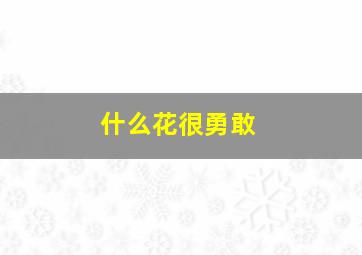 什么花很勇敢